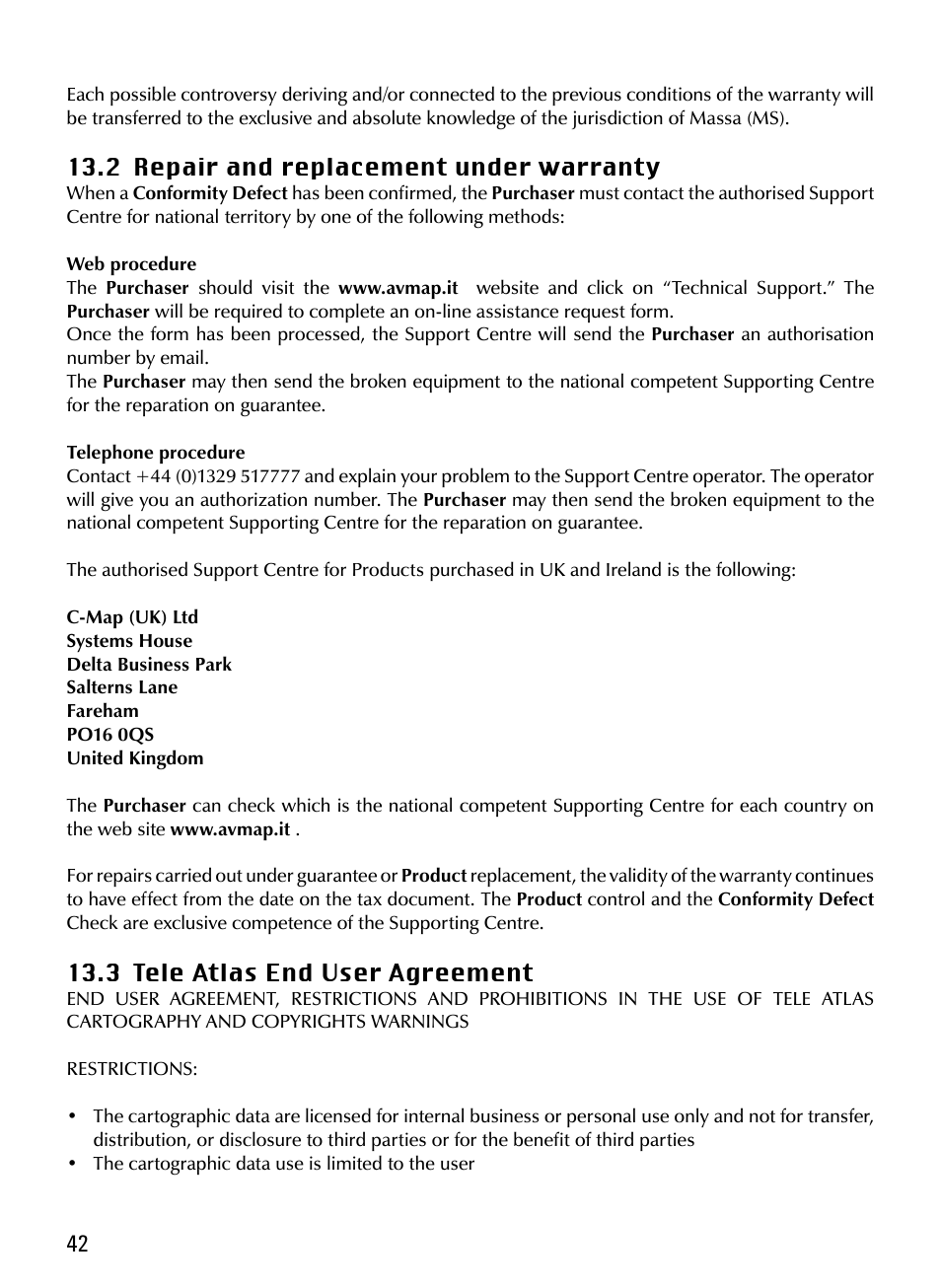 Each possible controversy deriving and/or connected to the previous conditions of the warranty will be transferred to the exclusive and absolute knowledge of the jurisdiction of Massa (MS).

13.2 Repair and replacement under warranty
When a Conformity Defect has been confirmed, the Purchaser must contact the authorised Support Centre for national territory by one of the following methods:

Web procedure
The Purchaser should visit the www.avmap.it website and click on “Technical Support.” The Purchaser will be required to complete an on-line assistance request form.
Once the form has been processed, the Support Centre will send the Purchaser an authorisation number by email.
The Purchaser may then send the broken equipment to the national competent Supporting Centre for the reparation on guarantee.

Telephone procedure
Contact +44 (0)1329 517777 and explain your problem to the Support Centre operator. The operator will give you an authorization number. The Purchaser may then send the broken equipment to the national competent Supporting Centre for the reparation on guarantee.

The authorised Support Centre for Products purchased in UK and Ireland is the following:

C-Map (UK) Ltd
Systems House
Delta Business Park
Salterns Lane
Fareham
PO16 0QS
United Kingdom

The Purchaser can check which is the national competent Supporting Centre for each country on the web site www.avmap.it .

For repairs carried out under guarantee or Product replacement, the validity of the warranty continues to have effect from the date on the tax document. The Product control and the Conformity Defect Check are exclusive competence of the Supporting Centre.

13.3 Tele Atlas End User Agreement
END USER AGREEMENT, RESTRICTIONS AND PROHIBITIONS IN THE USE OF TELE ATLAS CARTOGRAPHY AND COPYRIGHTS WARNINGS

RESTRICTIONS:

• The cartographic data are licensed for internal business or personal use only and not for transfer, distribution, or disclosure to third parties or for the benefit of third parties
• The cartographic data use is limited to the user

42